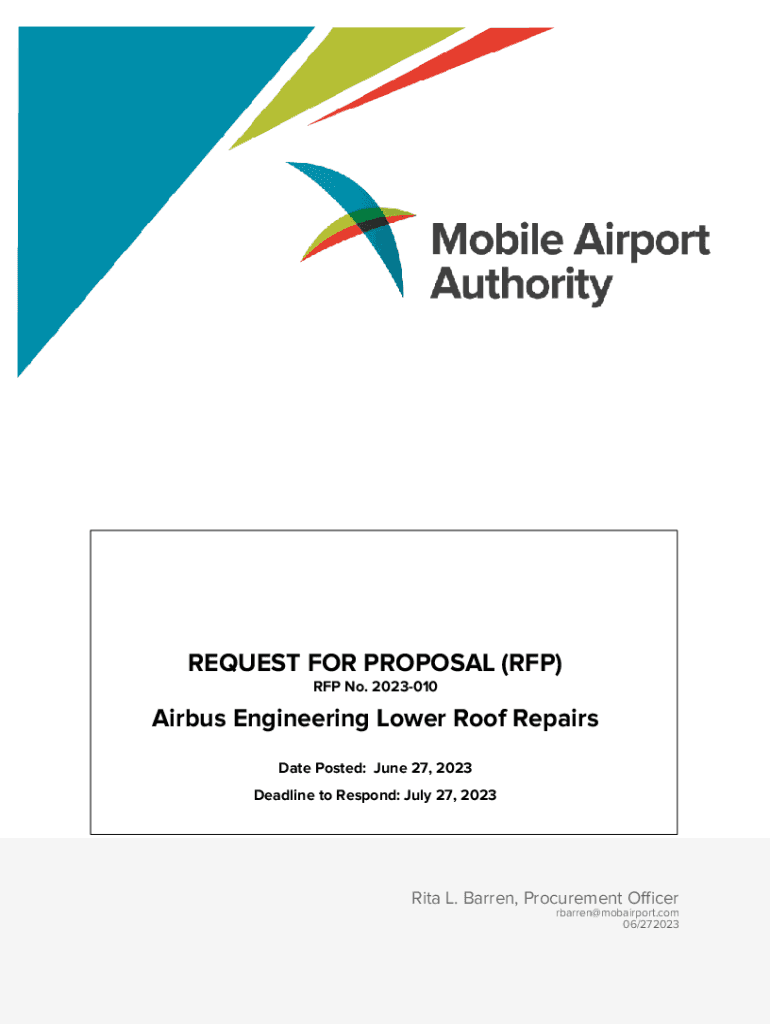 Mobile Airport Authority

REQUEST FOR PROPOSAL (RFP)
RFP No. 2023-010

Airbus Engineering Lower Roof Repairs

Date Posted: June 27, 2023
Deadline to Respond: July 27, 2023

Rita L. Barren, Procurement Officer
rbarren@mobairport.com
06/272023